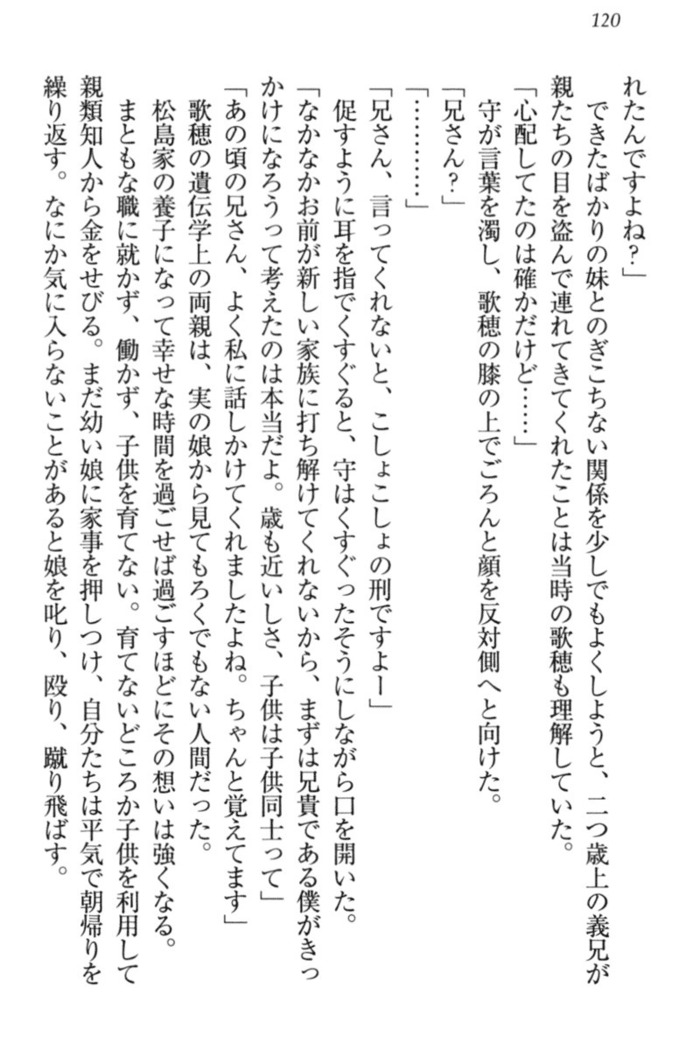 120

れたんですよね？」

できたばかりの妹とのぎこちない関係を少しでもよくしようと、二つ歳上の義兄が親たちの目を盗んで連れてきてくれたことは当時の歌穂も理解していた。

「心配してたのは確かだけど……」

守が言葉を濁し、歌穂の膝の上でごろんと顔を反対側へと向けた。

「兄さん？」

「…………」

「兄さん、言ってくれないと、こしょこしょの刑ですよー」

促すように耳を指でくすぐると、守はくすぐったそうにしながら口を開いた。

「なかなかお前が新しい家族に打ち解けてくれないから、まずは兄貴である僕がきっかけになろうって考えたのは本当だよ。歳も近いしさ、子供は子供同士って」

「あの頃の兄さん、よく私に話しかけてくれましたよね。ちゃんと覚えてます」

歌穂の遺伝学上の両親は、実の娘から見てもろくでもない人間だった。

松島家の養子になって幸せな時間を過ごせば過ごすほどにその想いは強くなる。

まともな職に就かず、働かず、子供を育てない。育てないどころか子供を利用して親類知人から金をせびる。まだ幼い娘に家事を押しつけ、自分たちは平気で朝帰りを繰り返す。なにか気に入らないことがあると娘を叱り、殴り、蹴り飛ばす。